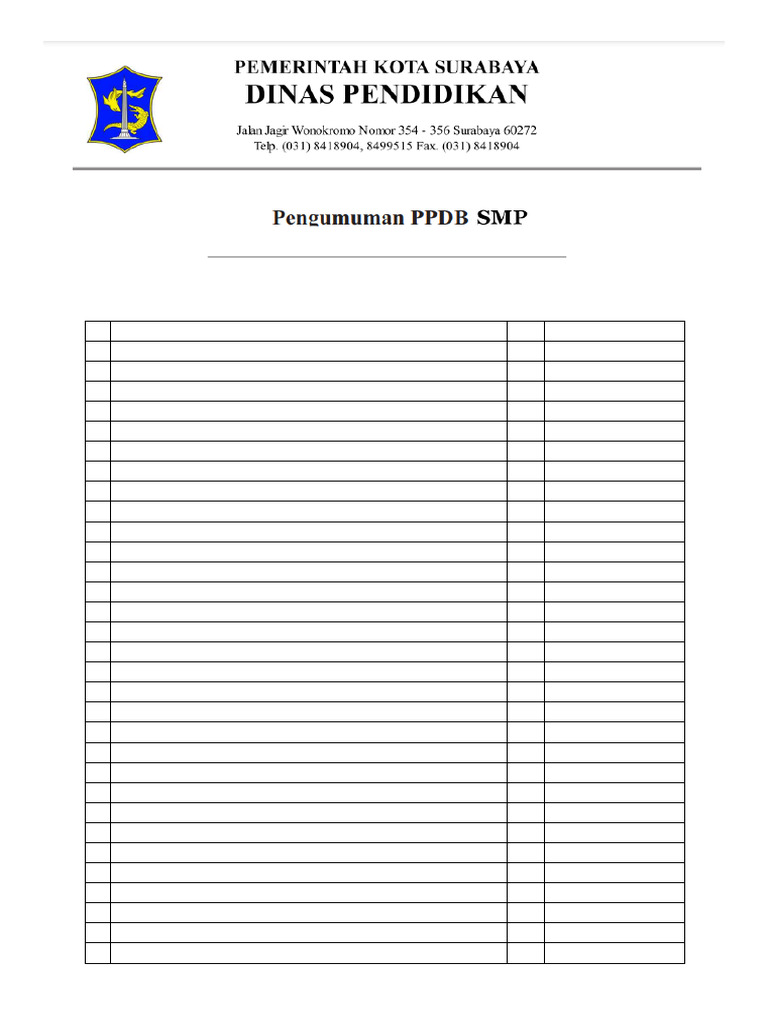 PEMERINTAH KOTA SURABAYA
DINAS PENDIDIKAN
Jalan Jagir Wonokromo Nomor 354 - 356 Surabaya 60272
Telp. (031) 8418904, 8499515 Fax. (031) 8418904

Pengumuman PPDB SMP